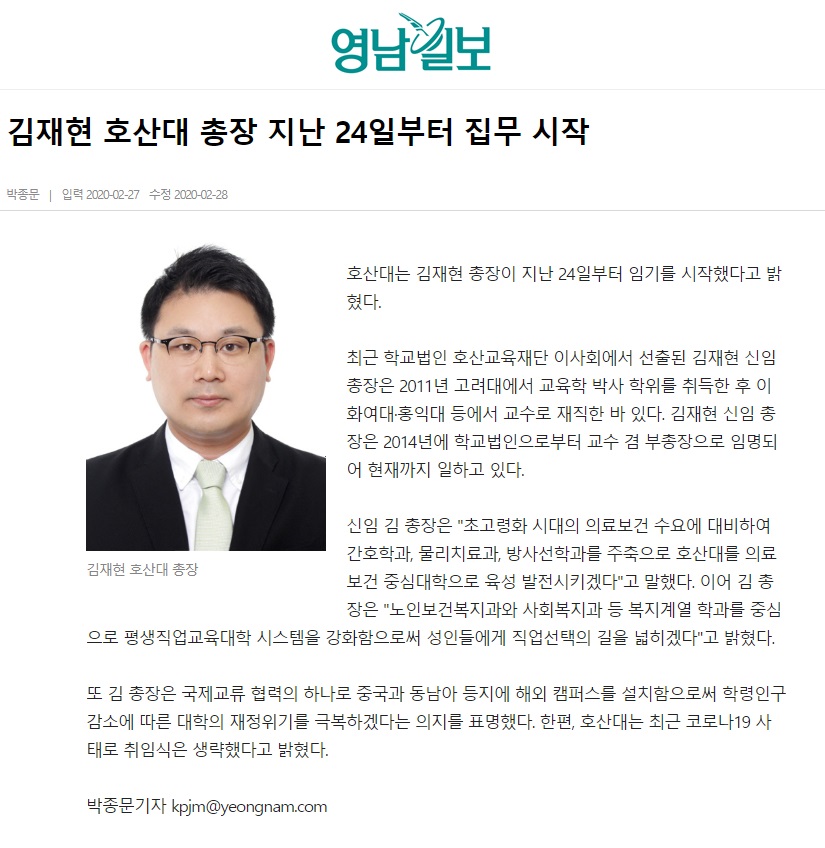 영남일보

김재현 호산대 총장 지난 24일부터 집무 시작

박종문 | 입력 2020-02-27 수정 2020-02-28

김재현 호산대 총장

호산대는 김재현 총장이 지난 24일부터 임기를 시작했다고 밝혔다.

최근 학교법인 호산교육재단 이사회에서 선출된 김재현 신임 총장은 2011년 고려대에서 교육학 박사 학위를 취득한 후 이화여대·홍익대 등에서 교수로 재직한 바 있다. 김재현 신임 총장은 2014년에 학교법인으로부터 교수 겸 부총장으로 임명되어 현재까지 일하고 있다.

신임 김 총장은 "초고령화 시대의 의료보건 수요에 대비하여 간호학과, 물리치료과, 방사선학과를 주축으로 호산대를 의료보건 중심대학으로 육성 발전시키겠다"고 말했다. 이어 김 총장은 "노인보건복지과와 사회복지과 등 복지계열 학과를 중심으로 평생직업교육대학 시스템을 강화함으로써 성인들에게 직업선택의 길을 넓히겠다"고 밝혔다.

또 김 총장은 국제교류 협력의 하나로 중국과 동남아 등지에 해외 캠퍼스를 설치함으로써 학령인구 감소에 따른 대학의 재정위기를 극복하겠다는 의지를 표명했다. 한편, 호산대는 최근 코로나19 사태로 취임식은 생략했다고 밝혔다.

박종문기자 kpjm@yeongnam.com